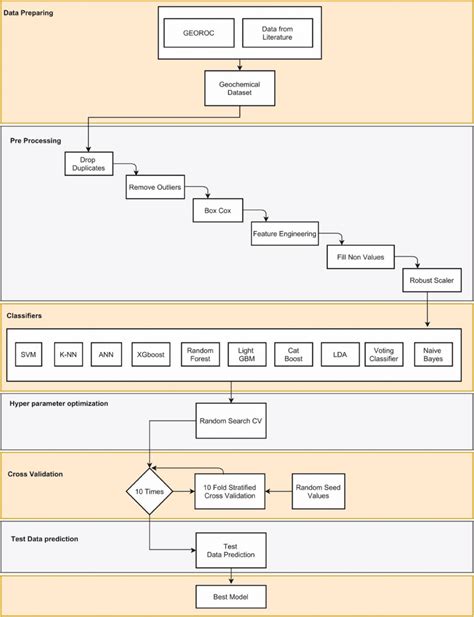 Data Preparing

GEOROC

Data from Literature

Geochemical Dataset

Pre Processing

Drop Duplicates

Remove Outliers

Box Cox

Feature Engineering

Fill Non Values

Robust Scaler

Classifiers

SVM

K-NN

ANN

XGboost

Random Forest

Light GBM

Cat Boost

LDA

Voting Classifier

Naive Bayes

Hyper parameter optimization

Random Search CV

Cross Validation

10 Times

10 Fold Stratified Cross Validation

Random Seed Values

Test Data prediction

Test Data Prediction

Best Model